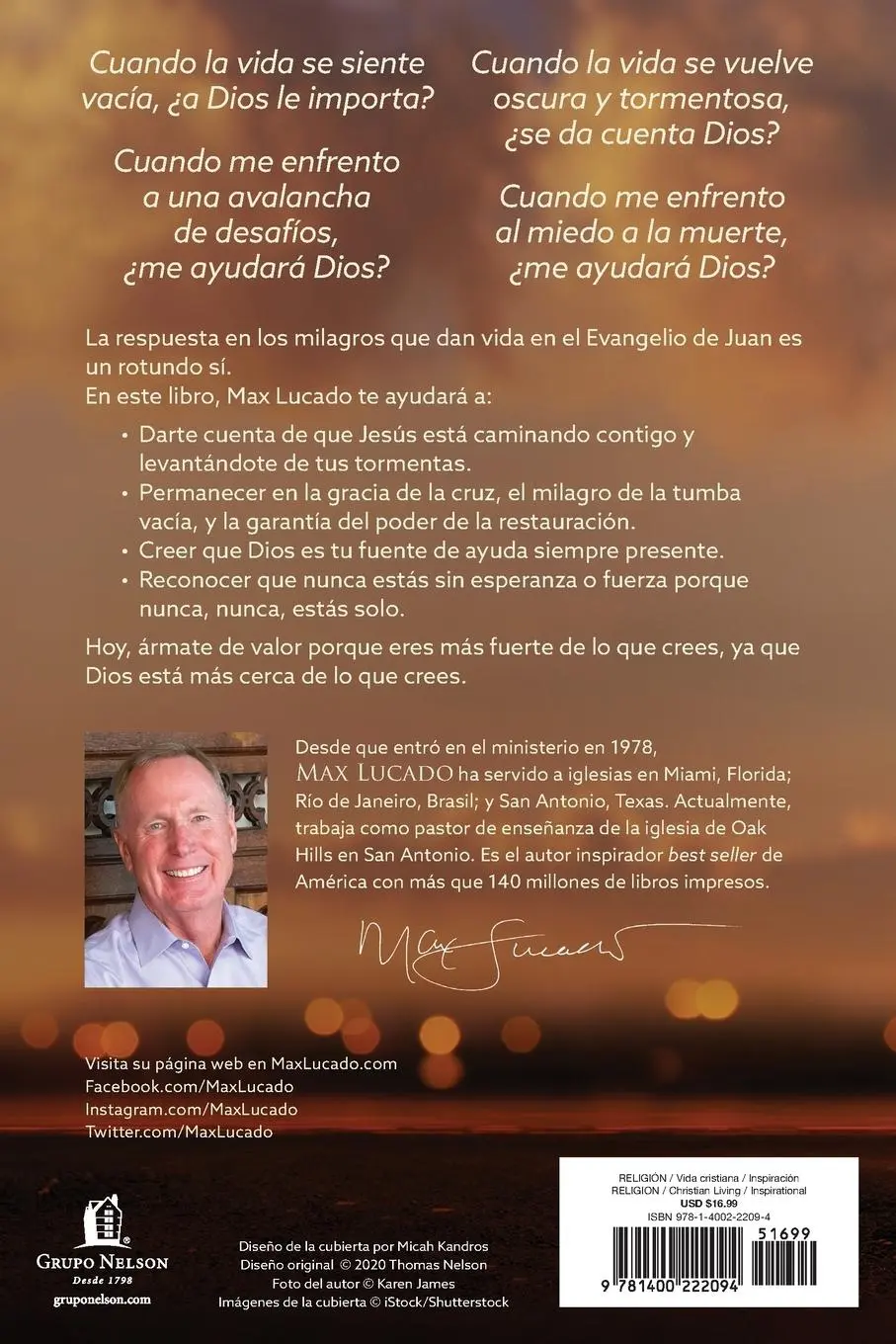 Cuando la vida se siente vacía, ¿a Dios le importa?

Cuando me enfrento a una avalancha de desafíos, ¿me ayudará Dios?

Cuando la vida se vuelve oscura y tormentosa, ¿se da cuenta Dios?

Cuando me enfrento al miedo a la muerte, ¿me ayudará Dios?

La respuesta en los milagros que dan vida en el Evangelio de Juan es un rotundo sí.
En este libro, Max Lucado te ayudará a:

• Darte cuenta de que Jesús está caminando contigo y levantándote de tus tormentas.
• Permanecer en la gracia de la cruz, el milagro de la tumba vacía, y la garantía del poder de la restauración.
• Creer que Dios es tu fuente de ayuda siempre presente.
• Reconocer que nunca estás sin esperanza o fuerza porque nunca, nunca, estás solo.

Hoy, ármate de valor porque eres más fuerte de lo que crees, ya que Dios está más cerca de lo que crees.

Desde que entró en el ministerio en 1978, MAX LUCADO ha servido a iglesias en Miami, Florida; Río de Janeiro, Brasil; y San Antonio, Texas. Actualmente, trabaja como pastor de enseñanza de la iglesia de Oak Hills en San Antonio. Es el autor inspirador best seller de América con más que 140 millones de libros impresos.

Max Lucado

Visita su página web en MaxLucado.com
Facebook.com/MaxLucado
Instagram.com/MaxLucado
Twitter.com/MaxLucado

GRUPO NELSON
Desde 1798
gruponelson.com

Diseño de la cubierta por Micah Kandros
Diseño original © 2020 Thomas Nelson
Foto del autor © Karen James
Imágenes de la cubierta © iStock/Shutterstock

RELIGIÓN / Vida cristiana / Inspiración
RELIGION / Christian Living / Inspirational
USD $16.99
ISBN 978-1-4002-2209-4
51699
9 781400 222094